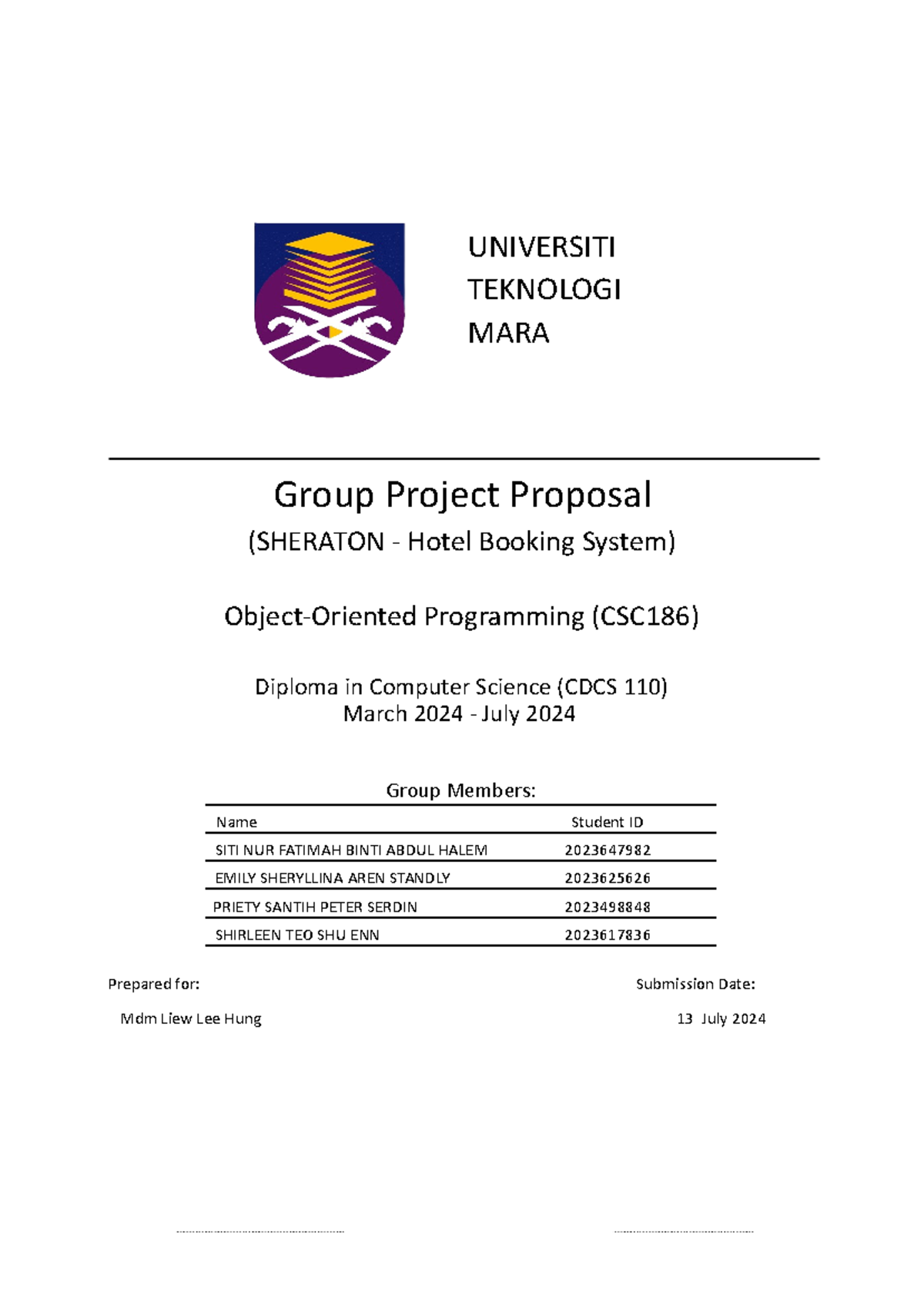 UNIVERSITI
TEKNOLOGI
MARA

Group Project Proposal

(SHERATON - Hotel Booking System)

Object-Oriented Programming (CSC186)

Diploma in Computer Science (CDCS 110)
March 2024 - July 2024

Group Members:

| Name | Student ID |
|---|---|
| SITI NUR FATIMAH BINTI ABDUL HALEM | 2023647982 |
| EMILY SHERYLLINA AREN STANDLY | 2023625626 |
| PRIETY SANTIH PETER SERDIN | 2023498848 |
| SHIRLEEN TEO SHU ENN | 2023617836 |

Prepared for:

Mdm Liew Lee Hung

Submission Date:

13 July 2024